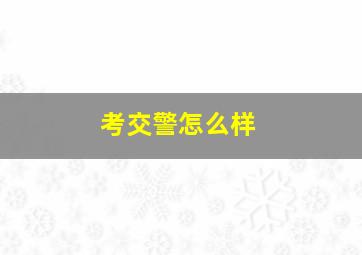 考交警怎么样